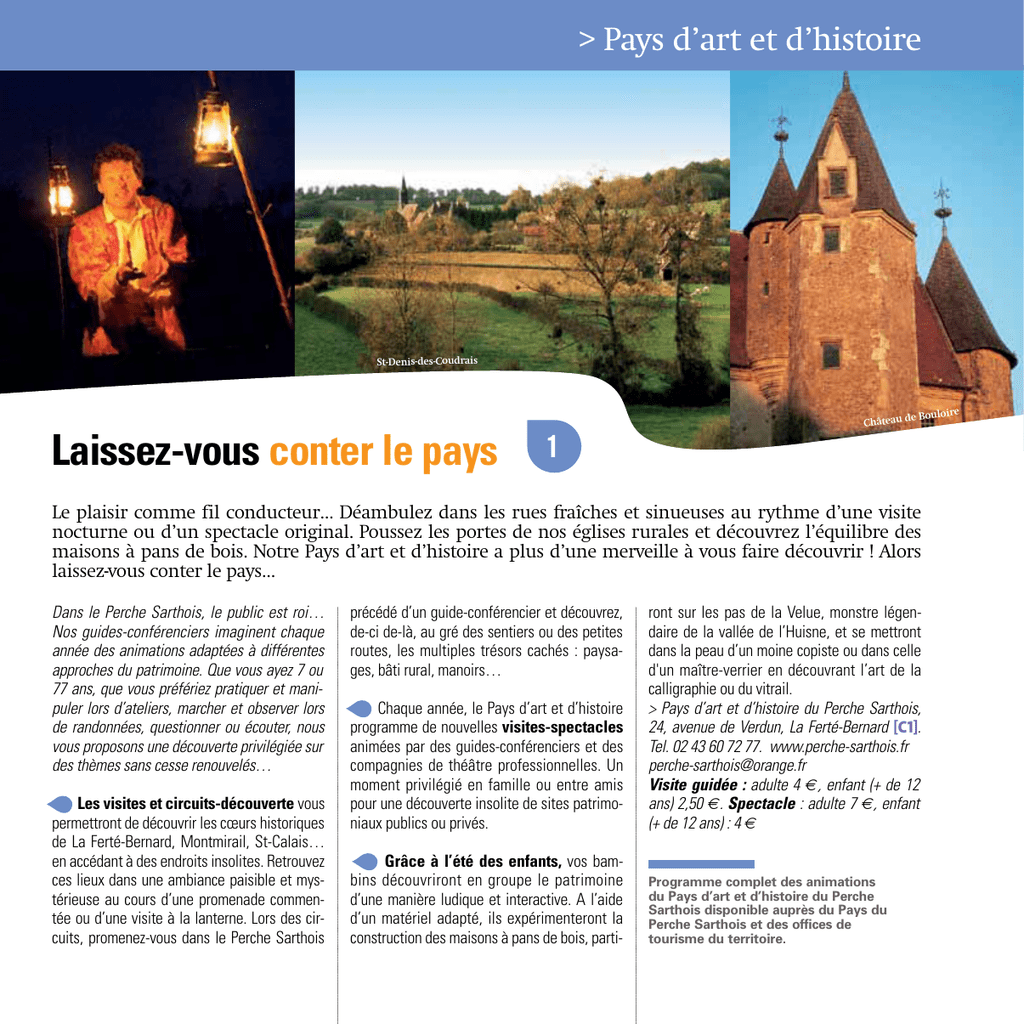 > Pays d'art et d'histoire

St-Denis-des-Coudrais

Château de Bouloire

Laissez-vous conter le pays 1

Le plaisir comme fil conducteur... Déambulez dans les rues fraîches et sinueuses au rythme d'une visite nocturne ou d'un spectacle original. Poussez les portes de nos églises rurales et découvrez l'équilibre des maisons à pans de bois. Notre Pays d'art et d'histoire a plus d'une merveille à vous faire découvrir ! Alors laissez-vous conter le pays...

Dans le Perche Sarthois, le public est roi… Nos guides-conférenciers imaginent chaque année des animations adaptées à différentes approches du patrimoine. Que vous ayez 7 ou 77 ans, que vous préfériez pratiquer et manipuler lors d'ateliers, marcher et observer lors de randonnées, questionner ou écouter, nous vous proposons une découverte privilégiée sur des thèmes sans cesse renouvelés…

Les visites et circuits-découverte vous permettront de découvrir les cœurs historiques de La Ferté-Bernard, Montmirail, St-Calais… en accédant à des endroits insolites. Retrouvez ces lieux dans une ambiance paisible et mystérieuse au cours d'une promenade commentée ou d'une visite à la lanterne. Lors des circuits, promenez-vous dans le Perche Sarthois précédé d'un guide-conférencier et découvrez, de-ci de-là, au gré des sentiers ou des petites routes, les multiples trésors cachés : paysages, bâti rural, manoirs…

Chaque année, le Pays d'art et d'histoire programme de nouvelles visites-spectacles animées par des guides-conférenciers et des compagnies de théâtre professionnelles. Un moment privilégié en famille ou entre amis pour une découverte insolite de sites patrimoniaux publics ou privés.

Grâce à l'été des enfants, vos bambins découvriront en groupe le patrimoine d'une manière ludique et interactive. A l'aide d'un matériel adapté, ils expérimenteront la construction des maisons à pans de bois, partiront sur les pas de la Velue, monstre légendaire de la vallée de l'Huisne, et se mettront dans la peau d'un moine copiste ou dans celle d'un maître-verrier en découvrant l'art de la calligraphie ou du vitrail.
> Pays d'art et d'histoire du Perche Sarthois, 24, avenue de Verdun, La Ferté-Bernard [C1]. Tel. 02 43 60 72 77. www.perche-sarthois.fr perche-sarthois@orange.fr
Visite guidée : adulte 4 €, enfant (+ de 12 ans) 2,50 €. Spectacle : adulte 7 €, enfant (+ de 12 ans) : 4 €

Programme complet des animations du Pays d'art et d'histoire du Perche Sarthois disponible auprès du Pays du Perche Sarthois et des offices de tourisme du territoire.